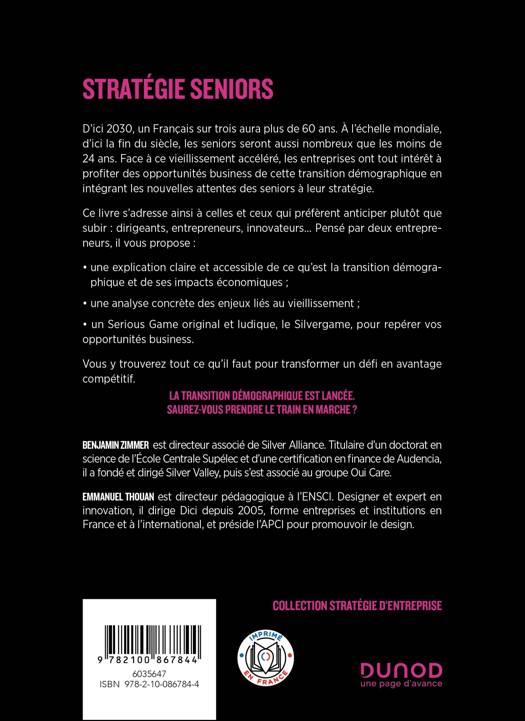 STRATÉGIE SENIORS

D'ici 2030, un Français sur trois aura plus de 60 ans. À l'échelle mondiale, d'ici la fin du siècle, les seniors seront aussi nombreux que les moins de 24 ans. Face à ce vieillissement accéléré, les entreprises ont tout intérêt à profiter des opportunités business de cette transition démographique en intégrant les nouvelles attentes des seniors à leur stratégie.

Ce livre s'adresse ainsi à celles et ceux qui préfèrent anticiper plutôt que subir : dirigeants, entrepreneurs, innovateurs... Pensé par deux entrepreneurs, il vous propose :

• une explication claire et accessible de ce qu'est la transition démographique et de ses impacts économiques ;

• une analyse concrète des enjeux liés au vieillissement ;

• un Serious Game original et ludique, le Silvergame, pour repérer vos opportunités business.

Vous y trouverez tout ce qu'il faut pour transformer un défi en avantage compétitif.

LA TRANSITION DÉMOGRAPHIQUE EST LANCÉE. SAUREZ-VOUS PRENDRE LE TRAIN EN MARCHE ?

BENJAMIN ZIMMER est directeur associé de Silver Alliance. Titulaire d'un doctorat en science de l'École Centrale Supélec et d'une certification en finance de Audencia, il a fondé et dirigé Silver Valley, puis s'est associé au groupe Oui Care.

EMMANUEL THOUAN est directeur pédagogique à l'ENSCI. Designer et expert en innovation, il dirige Dici depuis 2005, forme entreprises et institutions en France et à l'international, et préside l'APCI pour promouvoir le design.

COLLECTION STRATÉGIE D'ENTREPRISE

9 782100 867844
6035647
ISBN 978-2-10-086784-4

IMPRIMÉ EN FRANCE

DUNOD
une page d'avance